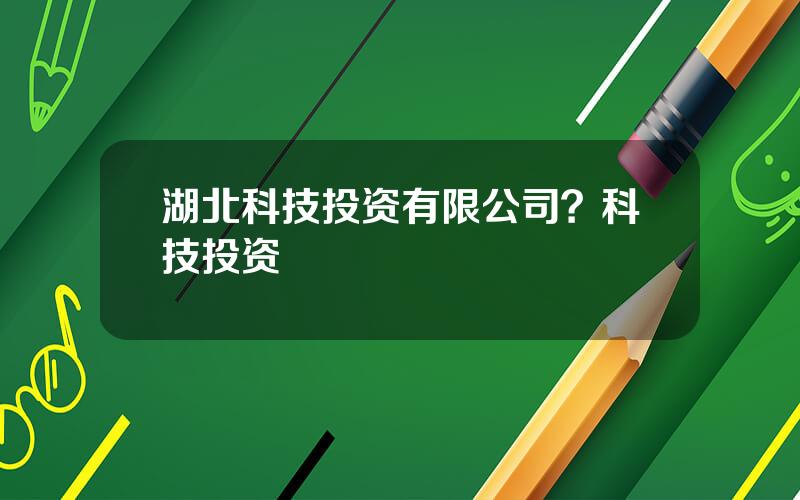 湖北科技投资有限公司？科技投资